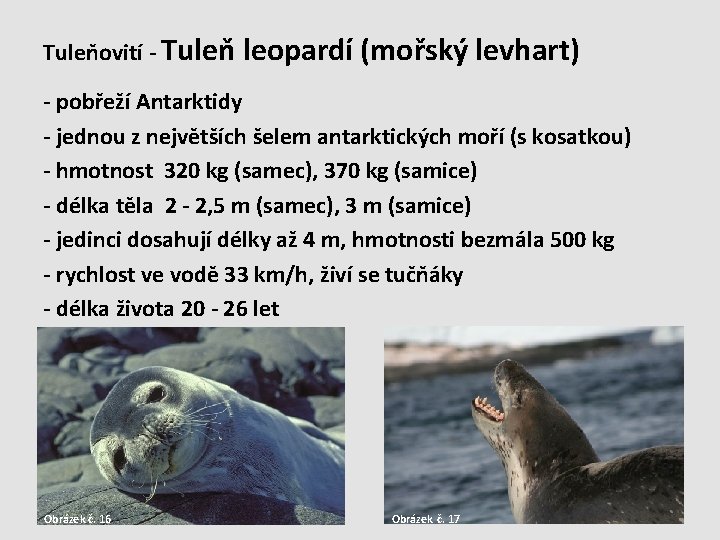 Tuleňovití - Tuleň leopardí (mořský levhart)

- pobřeží Antarktidy
- jednou z největších šelem antarktických moří (s kosatkou)
- hmotnost 320 kg (samec), 370 kg (samice)
- délka těla 2 - 2,5 m (samec), 3 m (samice)
- jedinci dosahují délky až 4 m, hmotnosti bezmála 500 kg
- rychlost ve vodě 33 km/h, živí se tučňáky
- délka života 20 - 26 let

Obrázek č. 16

Obrázek č. 17